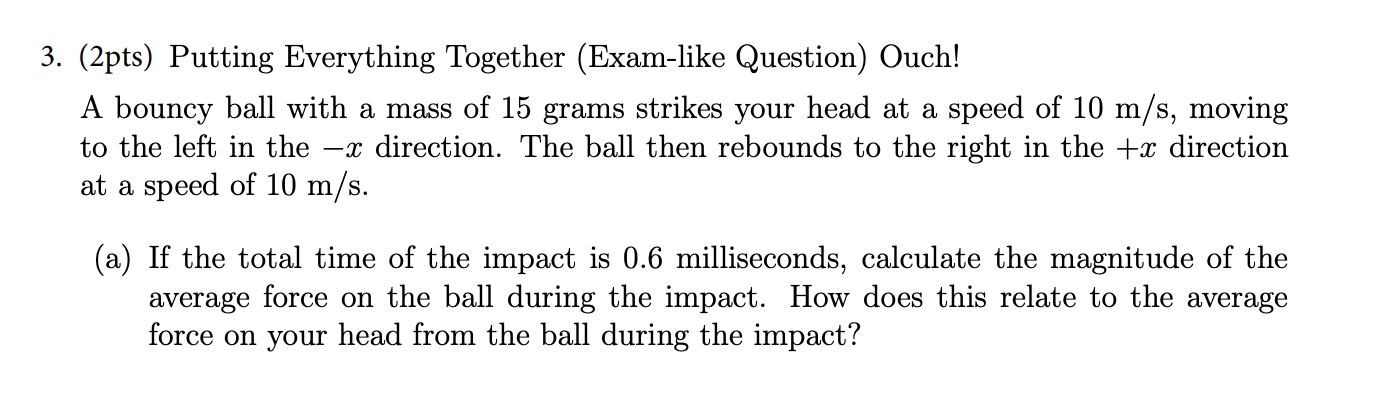 3. (2pts) Putting Everything Together (Exam-like Question) Ouch!

A bouncy ball with a mass of 15 grams strikes your head at a speed of 10 m/s, moving to the left in the $-x$ direction. The ball then rebounds to the right in the $+x$ direction at a speed of 10 m/s.

(a) If the total time of the impact is 0.6 milliseconds, calculate the magnitude of the average force on the ball during the impact. How does this relate to the average force on your head from the ball during the impact?